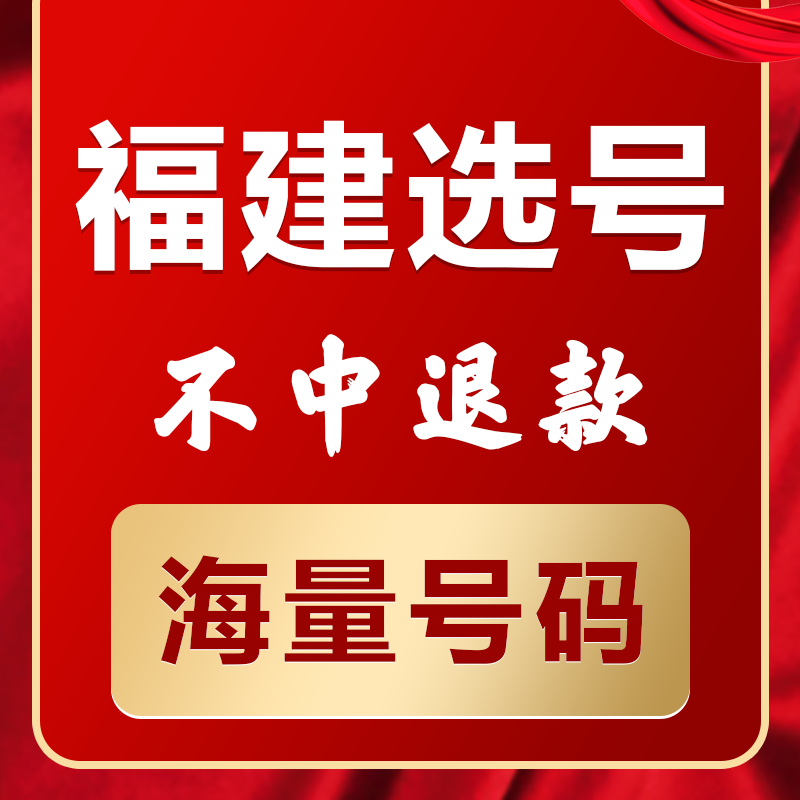 福建选号

不中退款

海量号码